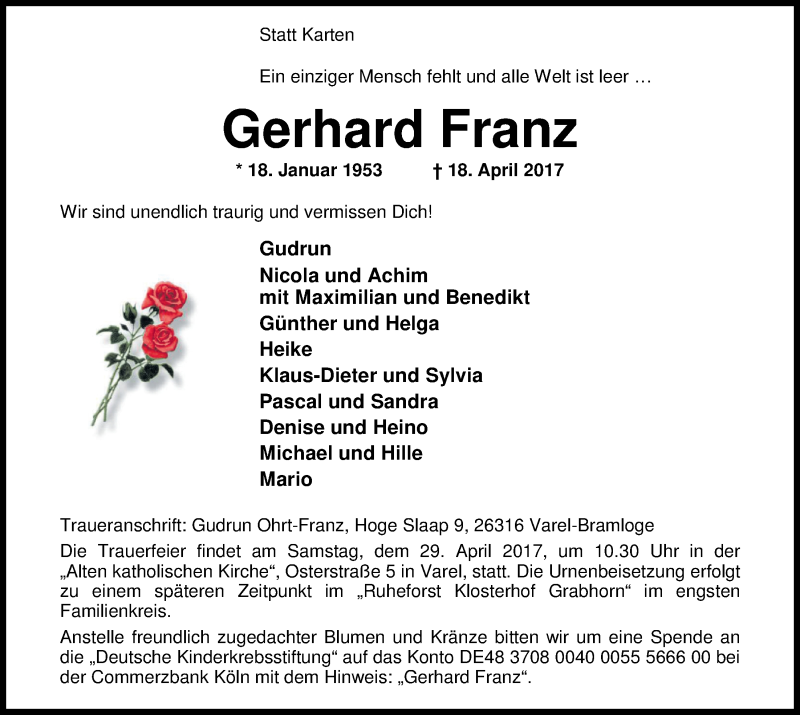 Statt Karten

Ein einziger Mensch fehlt und alle Welt ist leer …

Gerhard Franz

* 18. Januar 1953 † 18. April 2017

Wir sind unendlich traurig und vermissen Dich!

Gudrun
Nicola und Achim
mit Maximilian und Benedikt
Günther und Helga
Heike
Klaus-Dieter und Sylvia
Pascal und Sandra
Denise und Heino
Michael und Hille
Mario

Traueranschrift: Gudrun Ohrt-Franz, Hoge Slaap 9, 26316 Varel-Bramloge

Die Trauerfeier findet am Samstag, dem 29. April 2017, um 10.30 Uhr in der „Alten katholischen Kirche“, Osterstraße 5 in Varel, statt. Die Urnenbeisetzung erfolgt zu einem späteren Zeitpunkt im „Ruheforst Klosterhof Grabhorn“ im engsten Familienkreis.

Anstelle freundlich zugedachter Blumen und Kränze bitten wir um eine Spende an die „Deutsche Kinderkrebsstiftung“ auf das Konto DE48 3708 0040 0055 5666 00 bei der Commerzbank Köln mit dem Hinweis: „Gerhard Franz“.